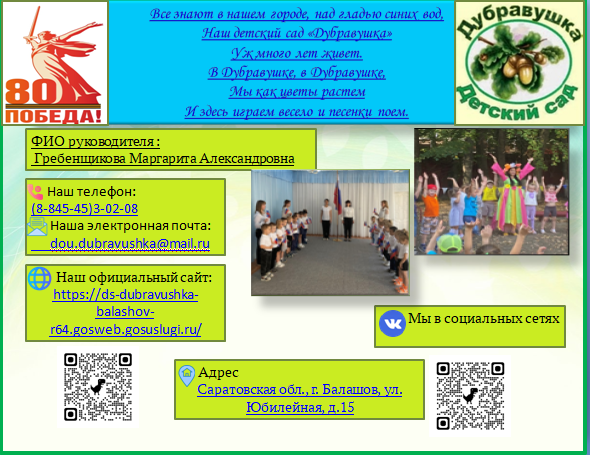 80
ПОБЕДА!

Все знают в нашем городе, над гладью синих вод,
Наш детский сад «Дубравушка»
Уж много лет живет.
В Дубравушке, в Дубравушке,
Мы как цветы растем
И здесь играем весело и песенки поем.

Дубравушка
Детский сад

ФИО руководителя :
Гребенщикова Маргарита Александровна

Наш телефон:
(8-845-45)3-02-08
Наша электронная почта:
dou.dubravushka@mail.ru

Наш официальный сайт:
https://ds-dubravushka-balashov-r64.gosweb.gosuslugi.ru/

Мы в социальных сетях

Адрес
Саратовская обл., г. Балашов, ул. Юбилейная, д.15